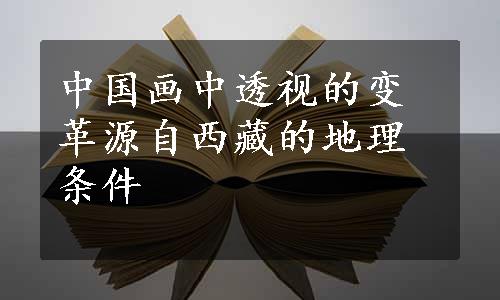 中国画中透视的变革源自西藏的地理条件